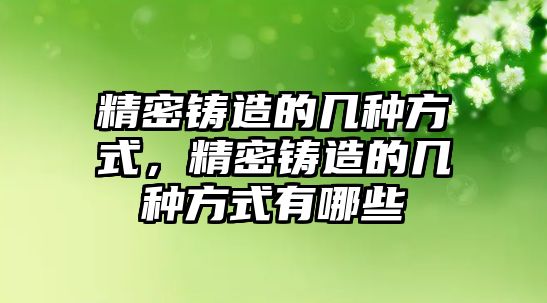 精密铸造的几种方式，精密铸造的几种方式有哪些